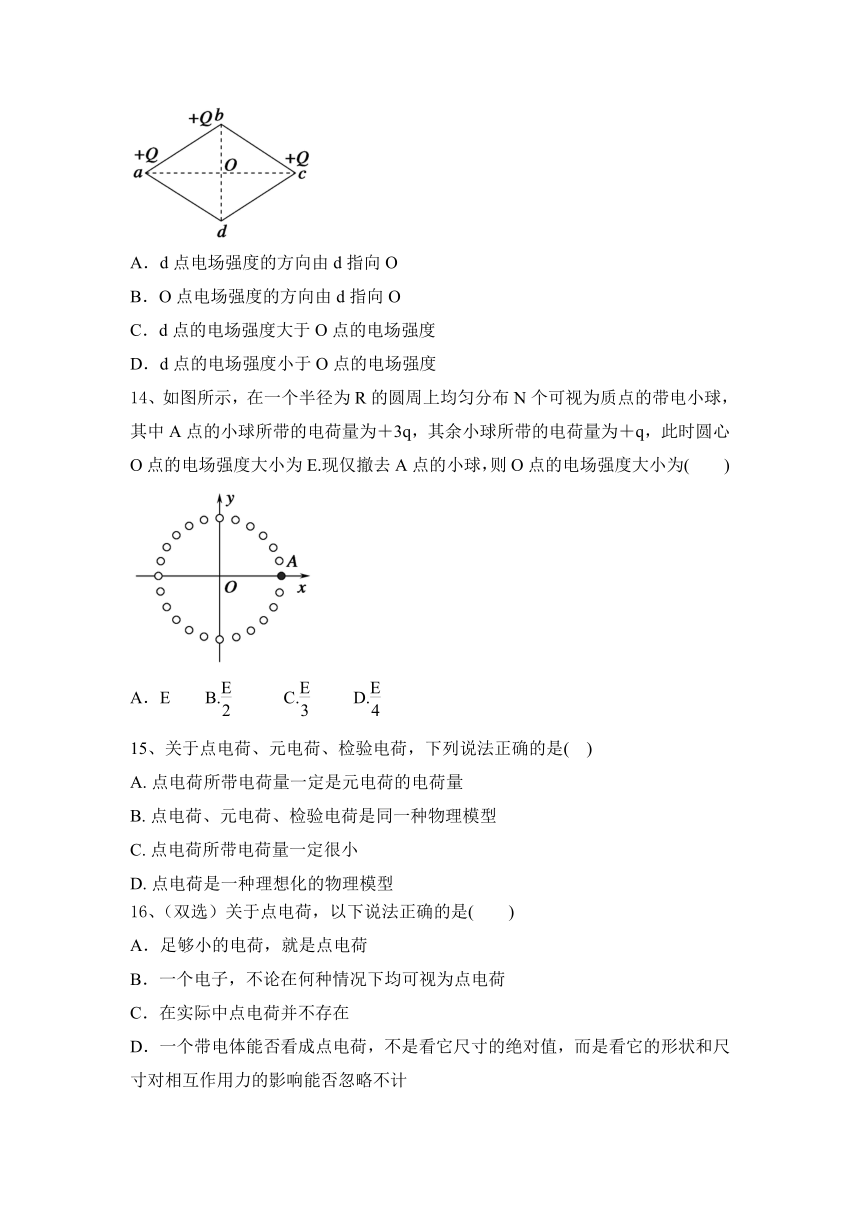 +Q b
+Q
a
O
+Q
c
d

A．d 点电场强度的方向由 d 指向 O

B．O 点电场强度的方向由 d 指向 O

C．d 点的电场强度大于 O 点的电场强度

D．d 点的电场强度小于 O 点的电场强度

14、如图所示，在一个半径为 R 的圆周上均匀分布 N 个可视为质点的带电小球，其中 A 点的小球所带的电荷量为＋3q，其余小球所带的电荷量为＋q，此时圆心 O 点的电场强度大小为 E.现仅撤去 A 点的小球，则 O 点的电场强度大小为(　　)

y
A
O
x

A．E　　B.$\frac{E}{2}$　　C.$\frac{E}{3}$　　D.$\frac{E}{4}$

15、关于点电荷、元电荷、检验电荷，下列说法正确的是(　)

A. 点电荷所带电荷量一定是元电荷的电荷量

B. 点电荷、元电荷、检验电荷是同一种物理模型

C. 点电荷所带电荷量一定很小

D. 点电荷是一种理想化的物理模型

16、(双选）关于点电荷，以下说法正确的是(　　)

A．足够小的电荷，就是点电荷

B．一个电子，不论在何种情况下均可视为点电荷

C．在实际中点电荷并不存在

D．一个带电体能否看成点电荷，不是看它尺寸的绝对值，而是看它的形状和尺寸对相互作用力的影响能否忽略不计